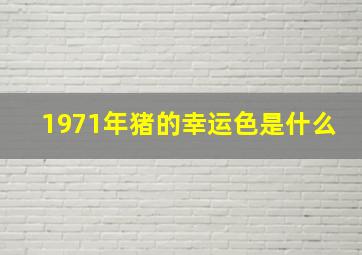 1971年猪的幸运色是什么